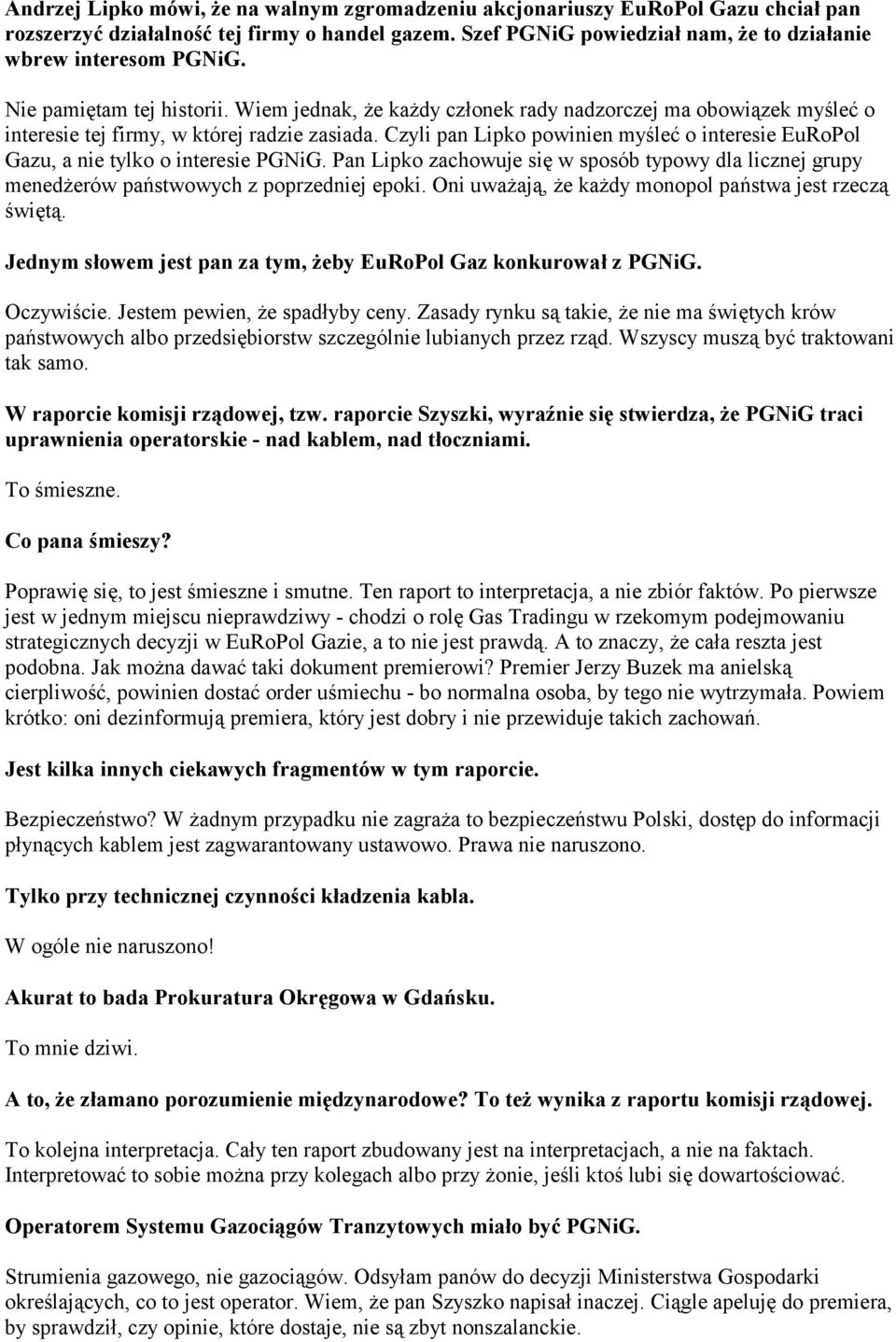 Andrzej Lipko mówi, że na walnym zgromadzeniu akcjonariuszy EuRoPol Gazu chciał pan rozszerzyć działalność tej firmy o handel gazem. Szef PGNiG powiedział nam, że to działanie wbrew interesom PGNiG.

Nie pamiętam tej historii. Wiem jednak, że każdy członek rady nadzorczej ma obowiązek myśleć o interesie tej firmy, w której radzie zasiada. Czyli pan Lipko powinien myśleć o interesie EuRoPol Gazu, a nie tylko o interesie PGNiG. Pan Lipko zachowuje się w sposób typowy dla licznej grupy menedżerów państwowych z poprzedniej epoki. Oni uważają, że każdy monopol państwa jest rzeczą świętą.

Jednym słowem jest pan za tym, żeby EuRoPol Gaz konkurował z PGNiG.

Oczywiście. Jestem pewien, że spadłyby ceny. Zasady rynku są takie, że nie ma świętych krów państwowych albo przedsiębiorstw szczególnie lubianych przez rząd. Wszyscy muszą być traktowani tak samo.

W raporcie komisji rządowej, tzw. raporcie Szyszki, wyraźnie się stwierdza, że PGNiG traci uprawnienia operatorskie - nad kablem, nad tłoczniami.

To śmieszne.

Co pana śmieszy?

Poprawię się, to jest śmieszne i smutne. Ten raport to interpretacja, a nie zbiór faktów. Po pierwsze jest w jednym miejscu nieprawdziwy - chodzi o rolę Gas Tradingu w rzekomym podejmowaniu strategicznych decyzji w EuRoPol Gazie, a to nie jest prawdą. A to znaczy, że cała reszta jest podobna. Jak można dawać taki dokument premierowi? Premier Jerzy Buzek ma anielską cierpliwość, powinien dostać order uśmiechu - bo normalna osoba, by tego nie wytrzymała. Powiem krótko: oni dezinformują premiera, który jest dobry i nie przewiduje takich zachowań.

Jest kilka innych ciekawych fragmentów w tym raporcie.

Bezpieczeństwo? W żadnym przypadku nie zagraża to bezpieczeństwu Polski, dostęp do informacji płynących kablem jest zagwarantowany ustawowo. Prawa nie naruszono.

Tylko przy technicznej czynności kładzenia kabla.

W ogóle nie naruszono!

Akurat to bada Prokuratura Okręgowa w Gdańsku.

To mnie dziwi.

A to, że złamano porozumienie międzynarodowe? To też wynika z raportu komisji rządowej.

To kolejna interpretacja. Cały ten raport zbudowany jest na interpretacjach, a nie na faktach. Interpretować to sobie można przy kolegach albo przy żonie, jeśli ktoś lubi się dowartościować.

Operatorem Systemu Gazociągów Tranzytowych miało być PGNiG.

Strumienia gazowego, nie gazociągów. Odsyłam panów do decyzji Ministerstwa Gospodarki określających, co to jest operator. Wiem, że pan Szyszko napisał inaczej. Ciągle apeluję do premiera, by sprawdził, czy opinie, które dostaje, nie są zbyt nonszalanckie.